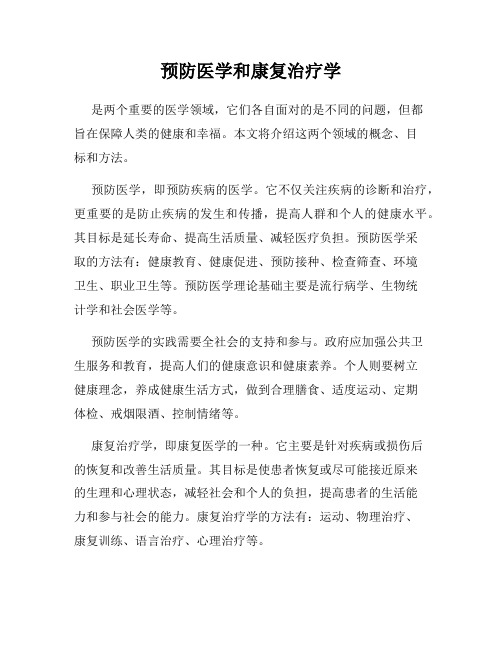 预防医学和康复治疗学

是两个重要的医学领域，它们各自面对的是不同的问题，但都旨在保障人类的健康和幸福。本文将介绍这两个领域的概念、目标和方法。

预防医学，即预防疾病的医学。它不仅关注疾病的诊断和治疗，更重要的是防止疾病的发生和传播，提高人群和个人的健康水平。其目标是延长寿命、提高生活质量、减轻医疗负担。预防医学采取的方法有：健康教育、健康促进、预防接种、检查筛查、环境卫生、职业卫生等。预防医学理论基础主要是流行病学、生物统计学和社会医学等。

预防医学的实践需要全社会的支持和参与。政府应加强公共卫生服务和教育，提高人们的健康意识和健康素养。个人则要树立健康理念，养成健康生活方式，做到合理膳食、适度运动、定期体检、戒烟限酒、控制情绪等。

康复治疗学，即康复医学的一种。它主要是针对疾病或损伤后的恢复和改善生活质量。其目标是使患者恢复或尽可能接近原来的生理和心理状态，减轻社会和个人的负担，提高患者的生活能力和参与社会的能力。康复治疗学的方法有：运动、物理治疗、康复训练、语言治疗、心理治疗等。